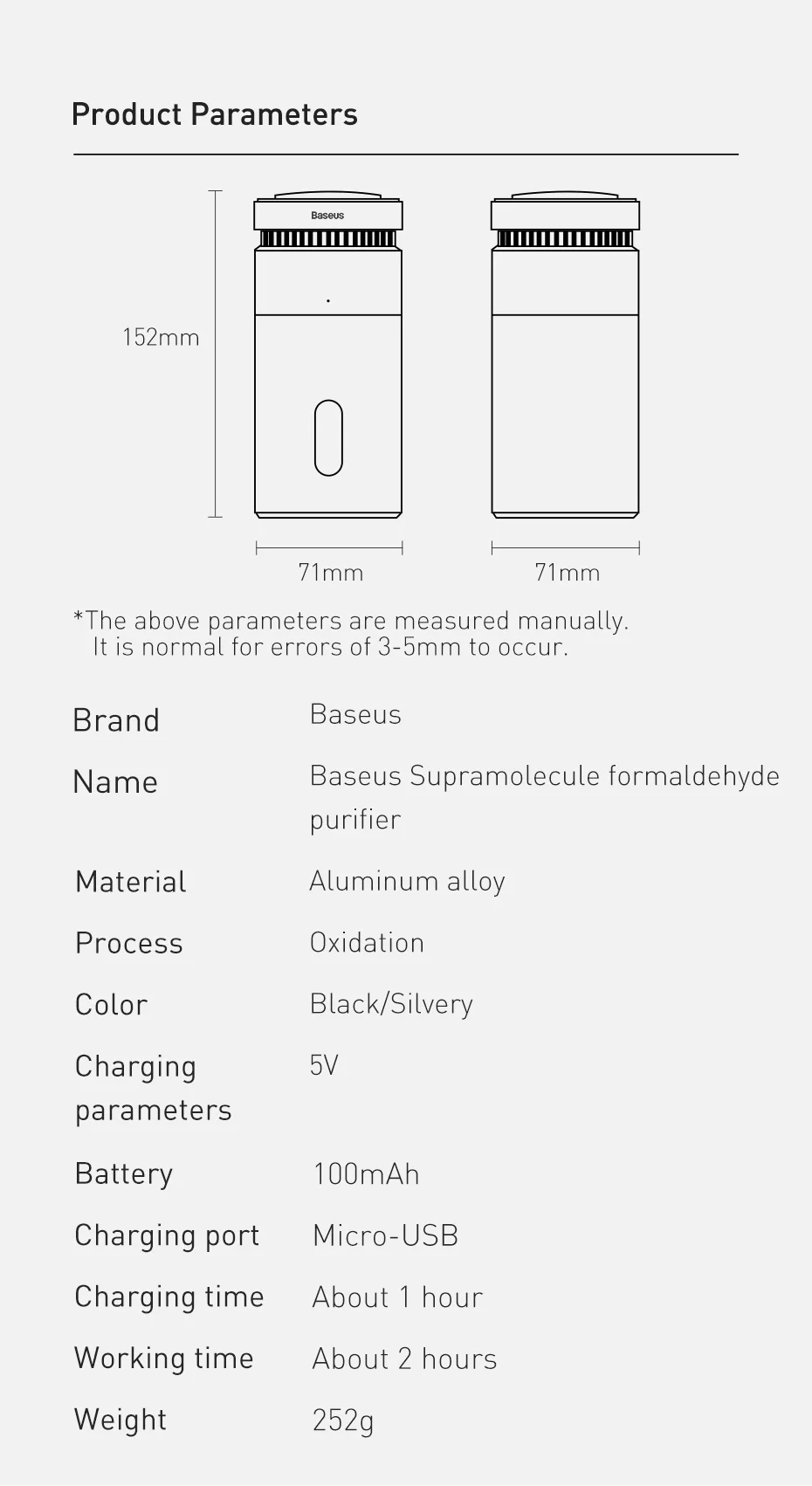 Product Parameters

Baseus

152mm

71mm

71mm

*The above parameters are measured manually.
It is normal for errors of 3-5mm to occur.

| Brand | Baseus |
|---|---|
| Name | Baseus Supramolecule formaldehyde purifier |
| Material | Aluminum alloy |
| Process | Oxidation |
| Color | Black/Silvery |
| Charging parameters | 5V |
| Battery | 100mAh |
| Charging port | Micro-USB |
| Charging time | About 1 hour |
| Working time | About 2 hours |
| Weight | 252g |